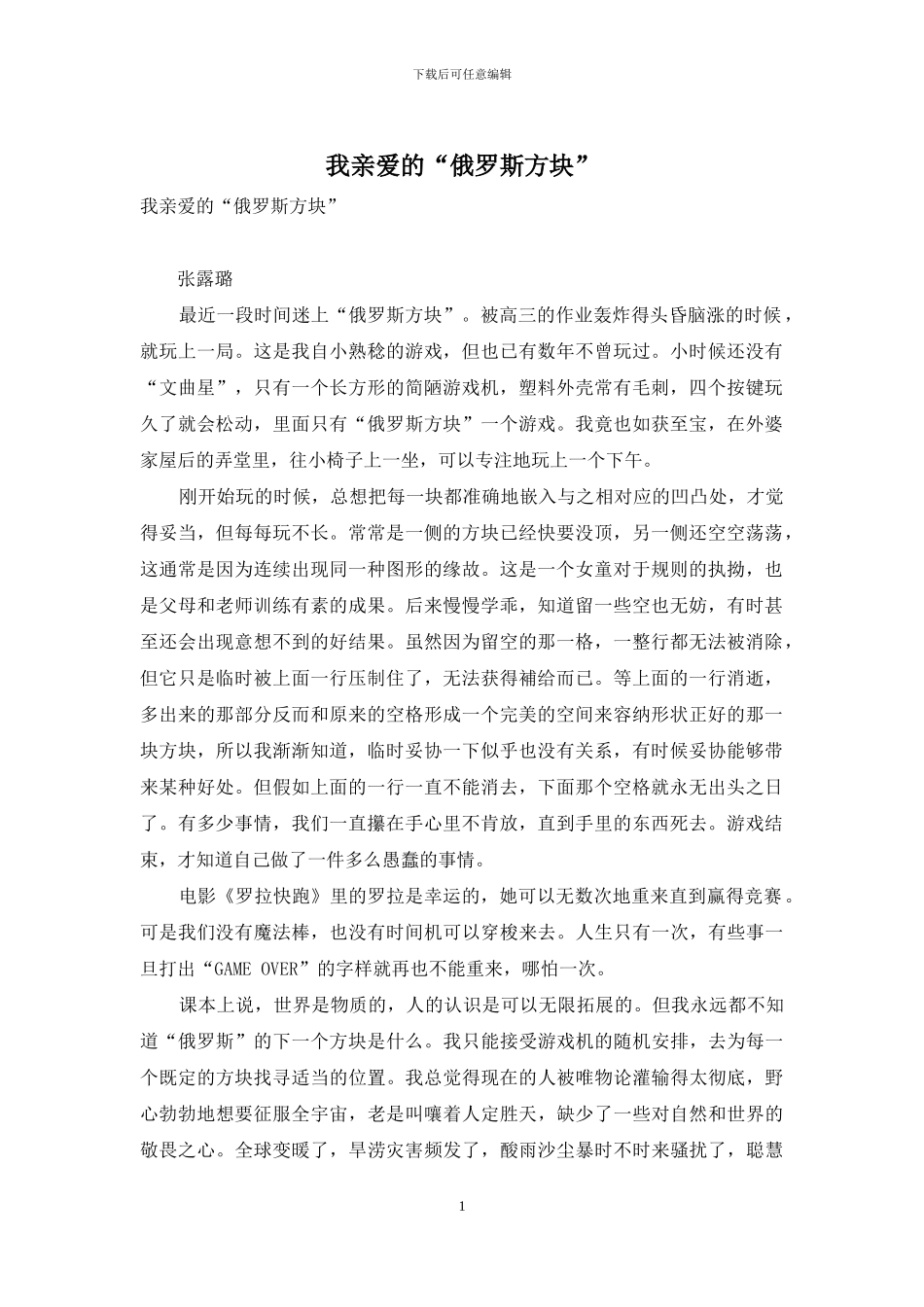 下载后可任意编辑

我亲爱的“俄罗斯方块”

我亲爱的“俄罗斯方块”

张露璐

最近一段时间迷上“俄罗斯方块”。被高三的作业轰炸得头昏脑涨的时候，就玩上一局。这是我自小熟稔的游戏，但也已有数年不曾玩过。小时候还没有“文曲星”，只有一个长方形的简陋游戏机，塑料外壳常有毛刺，四个按键玩久了就会松动，里面只有“俄罗斯方块”一个游戏。我竟也如获至宝，在外婆家屋后的弄堂里，往小椅子上一坐，可以专注地玩上一个下午。

刚开始玩的时候，总想把每一块都准确地嵌入与之相对应的凹凸处，才觉得妥当，但每每玩不长。常常是一侧的方块已经快要没顶，另一侧还空空荡荡，这通常是因为连续出现同一种图形的缘故。这是一个女童对于规则的执拗，也是父母和老师训练有素的成果。后来慢慢学乖，知道留一些空也无妨，有时甚至还会出现意想不到的好结果。虽然因为留空的那一格，一整行都无法被消除，但它只是临时被上面一行压制住了，无法获得補给而已。等上面的一行消逝，多出来的那部分反而和原来的空格形成一个完美的空间来容纳形状正好的那一块方块，所以我渐渐知道，临时妥协一下似乎也没有关系，有时候妥协能够带来某种好处。但假如上面的一行一直不能消去，下面那个空格就永无出头之日了。有多少事情，我们一直攥在手心里不肯放，直到手里的东西死去。游戏结束，才知道自己做了一件多么愚蠢的事情。

电影《罗拉快跑》里的罗拉是幸运的，她可以无数次地重来直到赢得竞赛。可是我们没有魔法棒，也没有时间机可以穿梭来去。人生只有一次，有些事一旦打出“GAME OVER”的字样就再也不能重来，哪怕一次。

课本上说，世界是物质的，人的认识是可以无限拓展的。但我永远都不知道“俄罗斯”的下一个方块是什么。我只能接受游戏机的随机安排，去为每一个既定的方块找寻适当的位置。我总觉得现在的人被唯物论灌输得太彻底，野心勃勃地想要征服全宇宙，老是叫嚷着人定胜天，缺少了一些对自然和世界的敬畏之心。全球变暖了，旱涝灾害频发了，酸雨沙尘暴时不时来骚扰了，聪慧

1